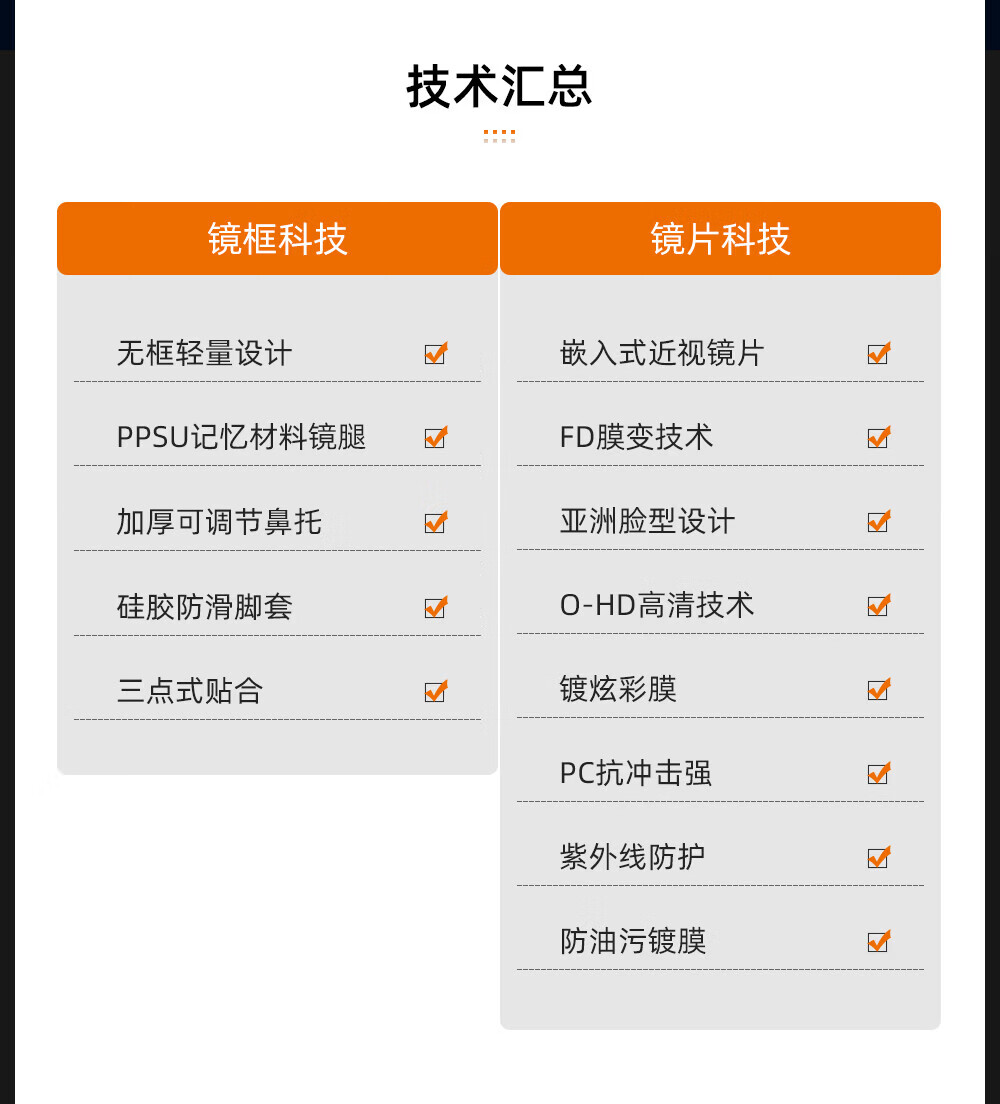 技术汇总

镜框科技

无框轻量设计 ☑

PPSU记忆材料镜腿 ☑

加厚可调节鼻托 ☑

硅胶防滑脚套 ☑

三点式贴合 ☑

镜片科技

嵌入式近视镜片 ☑

FD膜变技术 ☑

亚洲脸型设计 ☑

O-HD高清技术 ☑

镀炫彩膜 ☑

PC抗冲击强 ☑

紫外线防护 ☑

防油污镀膜 ☑